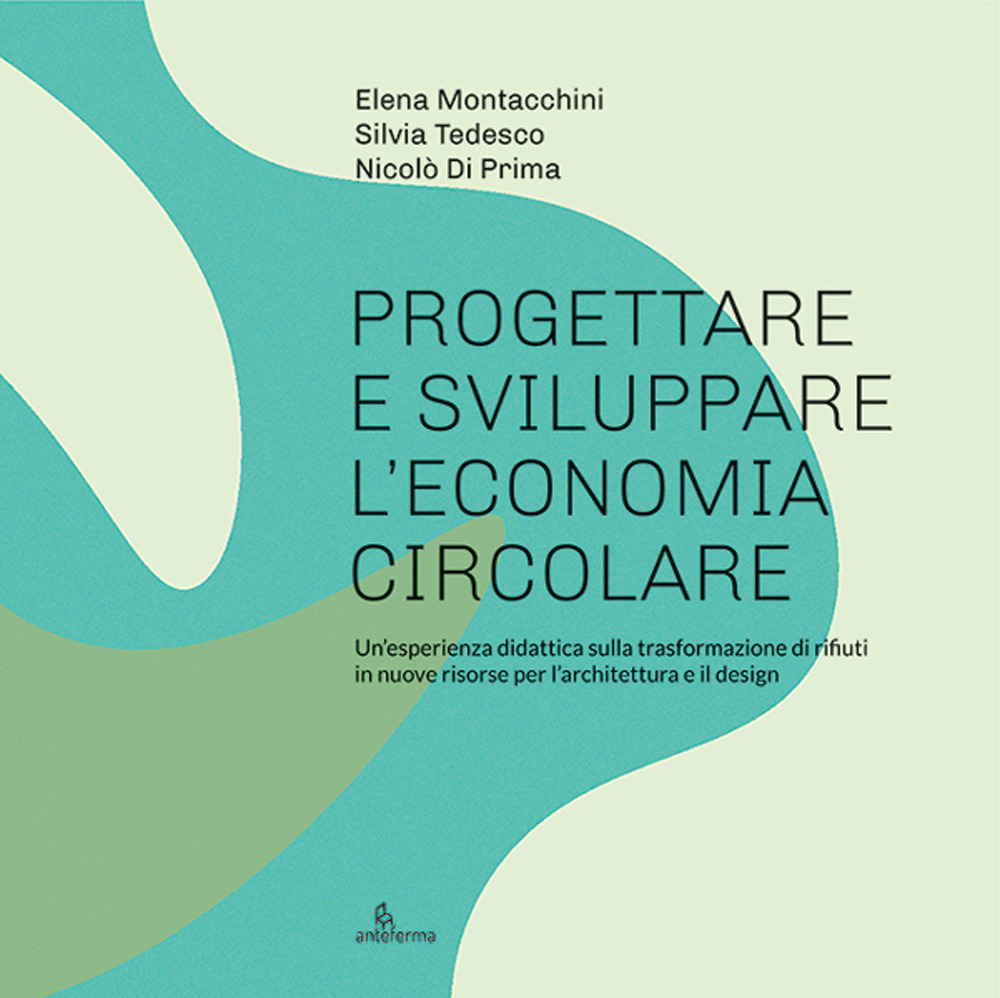 Elena Montacchini
Silvia Tedesco
Nicolò Di Prima

PROGETTARE E SVILUPPARE L'ECONOMIA CIRCOLARE

Un'esperienza didattica sulla trasformazione di rifiuti in nuove risorse per l'architettura e il design

anteferma